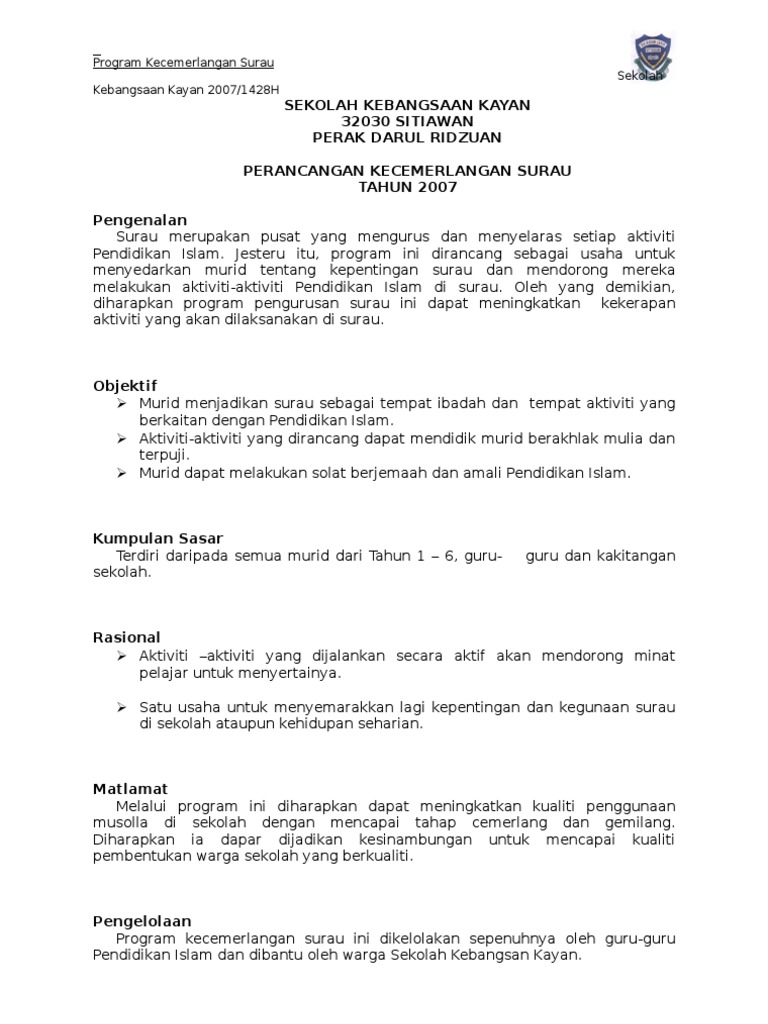 Program Kecemerlangan Surau

Sekolah

Kebangsaan Kayan 2007/1428H

SEKOLAH KEBANGSAAN KAYAN
32030 SITIAWAN
PERAK DARUL RIDZUAN

PERANCANGAN KECEMERLANGAN SURAU
TAHUN 2007

Pengenalan
Surau merupakan pusat yang mengurus dan menyelaras setiap aktiviti Pendidikan Islam. Jesteru itu, program ini dirancang sebagai usaha untuk menyedarkan murid tentang kepentingan surau dan mendorong mereka melakukan aktiviti-aktiviti Pendidikan Islam di surau. Oleh yang demikian, diharapkan program pengurusan surau ini dapat meningkatkan kekerapan aktiviti yang akan dilaksanakan di surau.

Objektif
➢ Murid menjadikan surau sebagai tempat ibadah dan tempat aktiviti yang berkaitan dengan Pendidikan Islam.
➢ Aktiviti-aktiviti yang dirancang dapat mendidik murid berakhlak mulia dan terpuji.
➢ Murid dapat melakukan solat berjemaah dan amali Pendidikan Islam.

Kumpulan Sasar
Terdiri daripada semua murid dari Tahun 1 – 6, guru- guru dan kakitangan sekolah.

Rasional
➢ Aktiviti –aktiviti yang dijalankan secara aktif akan mendorong minat pelajar untuk menyertainya.

➢ Satu usaha untuk menyemarakkan lagi kepentingan dan kegunaan surau di sekolah ataupun kehidupan seharian.

Matlamat
Melalui program ini diharapkan dapat meningkatkan kualiti penggunaan musolla di sekolah dengan mencapai tahap cemerlang dan gemilang. Diharapkan ia dapar dijadikan kesinambungan untuk mencapai kualiti pembentukan warga sekolah yang berkualiti.

Pengelolaan
Program kecemerlangan surau ini dikelolakan sepenuhnya oleh guru-guru Pendidikan Islam dan dibantu oleh warga Sekolah Kebangsan Kayan.